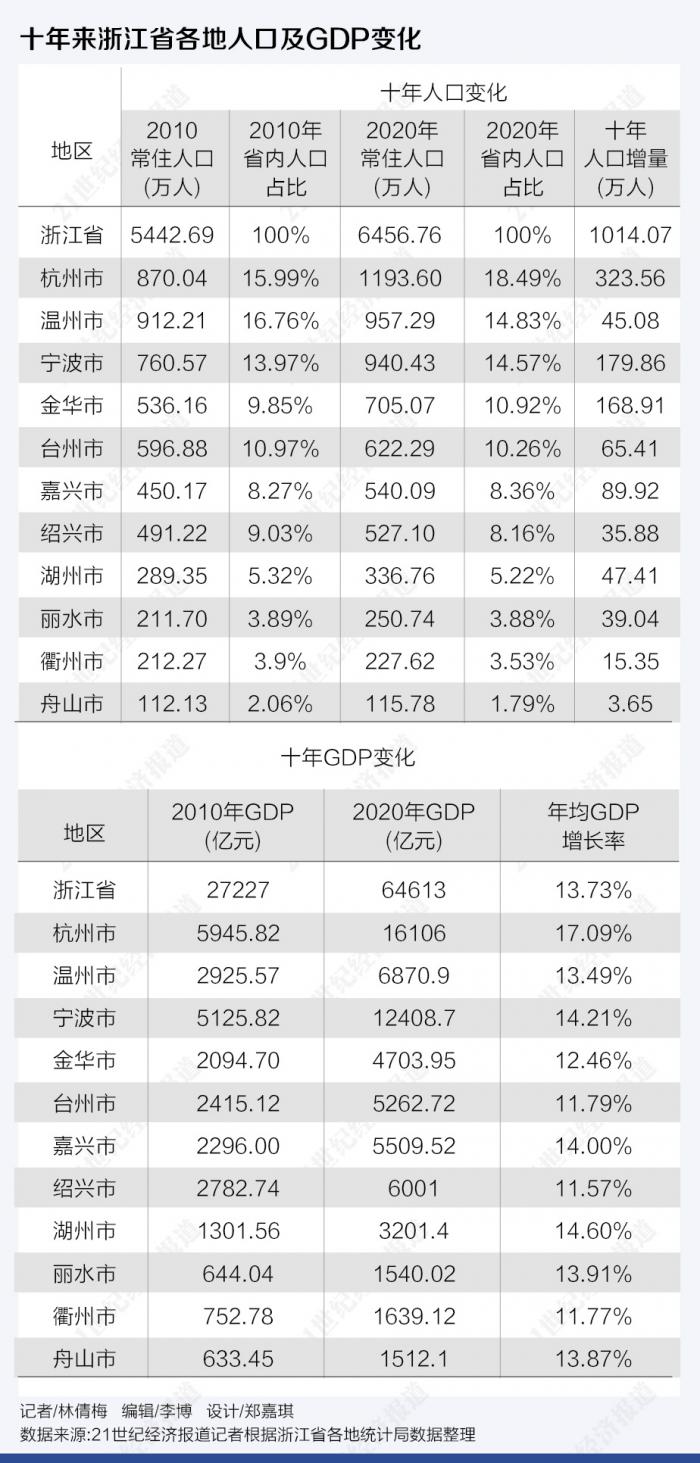 十年来浙江省各地人口及GDP变化

十年人口变化

| 地区 | 2010 常住人口 (万人) | 2010年 省内人口 占比 | 2020年 常住人口 (万人) | 2020年 省内人口 占比 | 十年 人口增量 (万人) |
|---|---|---|---|---|---|
| 浙江省 | 5442.69 | 100% | 6456.76 | 100% | 1014.07 |
| 杭州市 | 870.04 | 15.99% | 1193.60 | 18.49% | 323.56 |
| 温州市 | 912.21 | 16.76% | 957.29 | 14.83% | 45.08 |
| 宁波市 | 760.57 | 13.97% | 940.43 | 14.57% | 179.86 |
| 金华市 | 536.16 | 9.85% | 705.07 | 10.92% | 168.91 |
| 台州市 | 596.88 | 10.97% | 622.29 | 10.26% | 65.41 |
| 嘉兴市 | 450.17 | 8.27% | 540.09 | 8.36% | 89.92 |
| 绍兴市 | 491.22 | 9.03% | 527.10 | 8.16% | 35.88 |
| 湖州市 | 289.35 | 5.32% | 336.76 | 5.22% | 47.41 |
| 丽水市 | 211.70 | 3.89% | 250.74 | 3.88% | 39.04 |
| 衢州市 | 212.27 | 3.9% | 227.62 | 3.53% | 15.35 |
| 舟山市 | 112.13 | 2.06% | 115.78 | 1.79% | 3.65 |

十年GDP变化

| 地区 | 2010年GDP (亿元) | 2020年GDP (亿元) | 年均GDP 增长率 |
|---|---|---|---|
| 浙江省 | 27227 | 64613 | 13.73% |
| 杭州市 | 5945.82 | 16106 | 17.09% |
| 温州市 | 2925.57 | 6870.9 | 13.49% |
| 宁波市 | 5125.82 | 12408.7 | 14.21% |
| 金华市 | 2094.70 | 4703.95 | 12.46% |
| 台州市 | 2415.12 | 5262.72 | 11.79% |
| 嘉兴市 | 2296.00 | 5509.52 | 14.00% |
| 绍兴市 | 2782.74 | 6001 | 11.57% |
| 湖州市 | 1301.56 | 3201.4 | 14.60% |
| 丽水市 | 644.04 | 1540.02 | 13.91% |
| 衢州市 | 752.78 | 1639.12 | 11.77% |
| 舟山市 | 633.45 | 1512.1 | 13.87% |

记者/林倩梅 编辑/李博 设计/郑嘉琪
数据来源:21世纪经济报道记者根据浙江省各地统计局数据整理